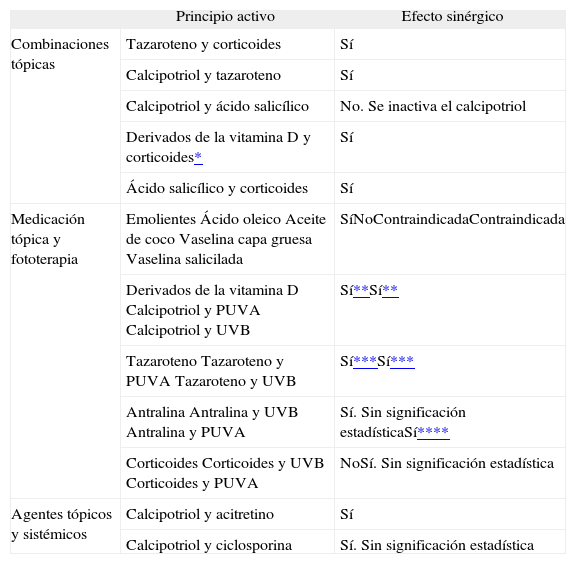 |  | Principio activo | Efecto sinérgico |
|---|---|---|
| Combinaciones tópicas | Tazaroteno y corticoides | Sí |
|  | Calcipotriol y tazaroteno | Sí |
|  | Calcipotriol y ácido salicílico | No. Se inactiva el calcipotriol |
|  | Derivados de la vitamina D y corticoides* | Sí |
|  | Ácido salicílico y corticoides | Sí |
| Medicación tópica y fototerapia | Emolientes Ácido oleico Aceite de coco Vaselina capa gruesa Vaselina salicilada | SíNoContraindicadaContraindicada |
|  | Derivados de la vitamina D Calcipotriol y PUVA Calcipotriol y UVB | Sí**Sí** |
|  | Tazaroteno Tazaroteno y PUVA Tazaroteno y UVB | Sí***Sí*** |
|  | Antralina Antralina y UVB Antralina y PUVA | Sí. Sin significación estadísticaSí**** |
|  | Corticoides Corticoides y UVB Corticoides y PUVA | NoSí. Sin significación estadística |
| Agentes tópicos y sistémicos | Calcipotriol y acitretino | Sí |
|  | Calcipotriol y ciclosporina | Sí. Sin significación estadística |